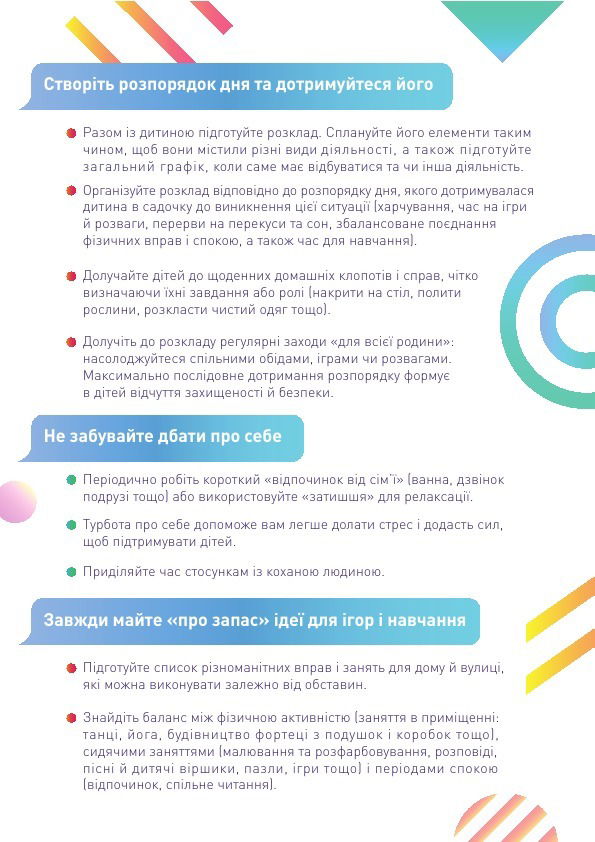 Створіть розпорядок дня та дотримуйтеся його

Разом із дитиною підготуйте розклад. Сплануйте його елементи таким чином, щоб вони містили різні види діяльності, а також підготуйте загальний графік, коли саме має відбуватися та чи інша діяльність.

Організуйте розклад відповідно до розпорядку дня, якого дотримувалася дитина в садочку до виникнення цієї ситуації (харчування, час на ігри й розваги, перерви на перекуси та сон, збалансоване поєднання фізичних вправ і спокою, а також час для навчання).

Долучайте дітей до щоденних домашніх клопотів і справ, чітко визначаючи їхні завдання або ролі (накрити на стіл, полити рослини, розкласти чистий одяг тощо).

Долучіть до розкладу регулярні заходи «для всієї родини»: насолоджуйтеся спільними обідами, іграми чи розвагами. Максимально послідовне дотримання розпорядку формує в дітей відчуття захищеності й безпеки.

Не забувайте дбати про себе

Періодично робіть короткий «відпочинок від сім'ї» (ванна, дзвінок подрузі тощо) або використовуйте «затишшя» для релаксації.

Турбота про себе допоможе вам легше долати стрес і додасть сил, щоб підтримувати дітей.

Приділяйте час стосункам із коханою людиною.

Завжди майте «про запас» ідеї для ігор і навчання

Підготуйте список різноманітних вправ і занять для дому й вулиці, які можна виконувати залежно від обставин.

Знайдіть баланс між фізичною активністю (заняття в приміщенні: танці, йога, будівництво фортеці з подушок і коробок тощо), сидячими заняттями (малювання та розфарбовування, розповіді, пісні й дитячі віршики, пазли, ігри тощо) і періодами спокою (відпочинок, спільне читання).